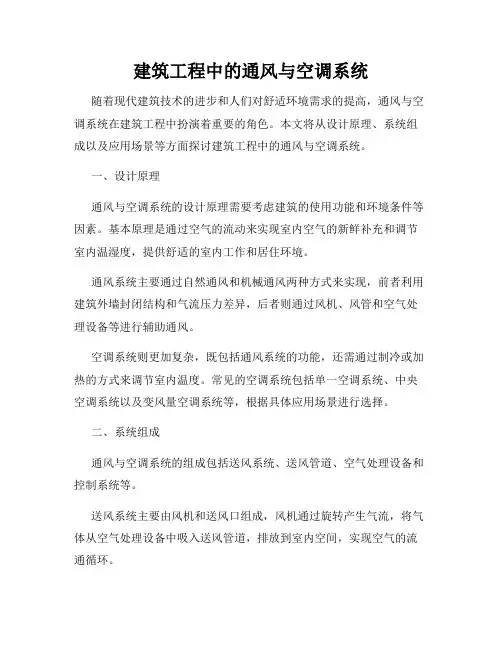 建筑工程中的通风与空调系统

随着现代建筑技术的进步和人们对舒适环境需求的提高，通风与空调系统在建筑工程中扮演着重要的角色。本文将从设计原理、系统组成以及应用场景等方面探讨建筑工程中的通风与空调系统。

一、设计原理

通风与空调系统的设计原理需要考虑建筑的使用功能和环境条件等因素。基本原理是通过空气的流动来实现室内空气的新鲜补充和调节室内温湿度，提供舒适的室内工作和居住环境。

通风系统主要通过自然通风和机械通风两种方式来实现，前者利用建筑外墙封闭结构和气流压力差异，后者则通过风机、风管和空气处理设备等进行辅助通风。

空调系统则更加复杂，既包括通风系统的功能，还需通过制冷或加热的方式来调节室内温度。常见的空调系统包括单一空调系统、中央空调系统以及变风量空调系统等，根据具体应用场景进行选择。

二、系统组成

通风与空调系统的组成包括送风系统、送风管道、空气处理设备和控制系统等。

送风系统主要由风机和送风口组成，风机通过旋转产生气流，将气体从空气处理设备中吸入送风管道，排放到室内空间，实现空气的流通循环。